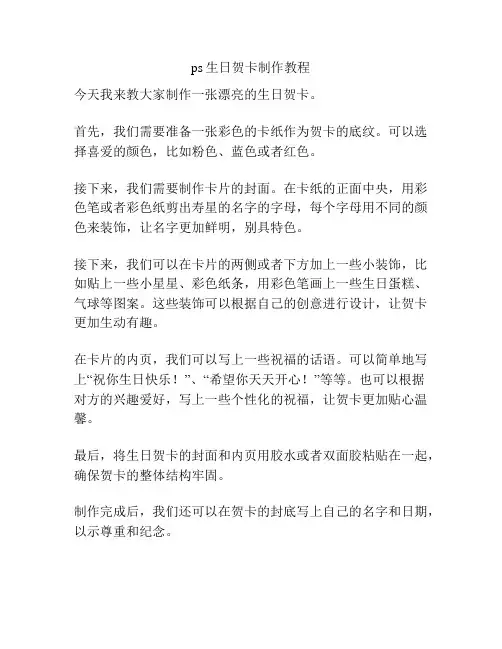 ps生日贺卡制作教程

今天我来教大家制作一张漂亮的生日贺卡。

首先，我们需要准备一张彩色的卡纸作为贺卡的底纹。可以选择喜爱的颜色，比如粉色、蓝色或者红色。

接下来，我们需要制作卡片的封面。在卡纸的正面中央，用彩色笔或者彩色纸剪出寿星的名字的字母，每个字母用不同的颜色来装饰，让名字更加鲜明，别具特色。

接下来，我们可以在卡片的两侧或者下方加上一些小装饰，比如贴上一些小星星、彩色纸条，用彩色笔画上一些生日蛋糕、气球等图案。这些装饰可以根据自己的创意进行设计，让贺卡更加生动有趣。

在卡片的内页，我们可以写上一些祝福的话语。可以简单地写上“祝你生日快乐！”、“希望你天天开心！”等等。也可以根据对方的兴趣爱好，写上一些个性化的祝福，让贺卡更加贴心温馨。

最后，将生日贺卡的封面和内页用胶水或者双面胶粘贴在一起，确保贺卡的整体结构牢固。

制作完成后，我们还可以在贺卡的封底写上自己的名字和日期，以示尊重和纪念。